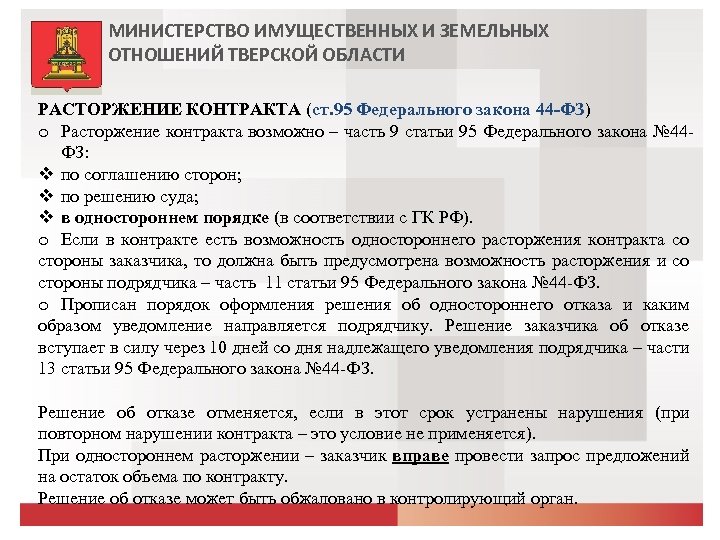 МИНИСТЕРСТВО ИМУЩЕСТВЕННЫХ И ЗЕМЕЛЬНЫХ ОТНОШЕНИЙ ТВЕРСКОЙ ОБЛАСТИ

РАСТОРЖЕНИЕ КОНТРАКТА (ст.95 Федерального закона 44-ФЗ)
o Расторжение контракта возможно – часть 9 статьи 95 Федерального закона №44-ФЗ:
❖ по соглашению сторон;
❖ по решению суда;
❖ в одностороннем порядке (в соответствии с ГК РФ).
o Если в контракте есть возможность одностороннего расторжения контракта со стороны заказчика, то должна быть предусмотрена возможность расторжения и со стороны подрядчика – часть 11 статьи 95 Федерального закона №44-ФЗ.
o Прописан порядок оформления решения об одностороннего отказа и каким образом уведомление направляется подрядчику. Решение заказчика об отказе вступает в силу через 10 дней со дня надлежащего уведомления подрядчика – части 13 статьи 95 Федерального закона №44-ФЗ.

Решение об отказе отменяется, если в этот срок устранены нарушения (при повторном нарушении контракта – это условие не применяется).
При одностороннем расторжении – заказчик вправе провести запрос предложений на остаток объема по контракту.
Решение об отказе может быть обжаловано в контролирующий орган.